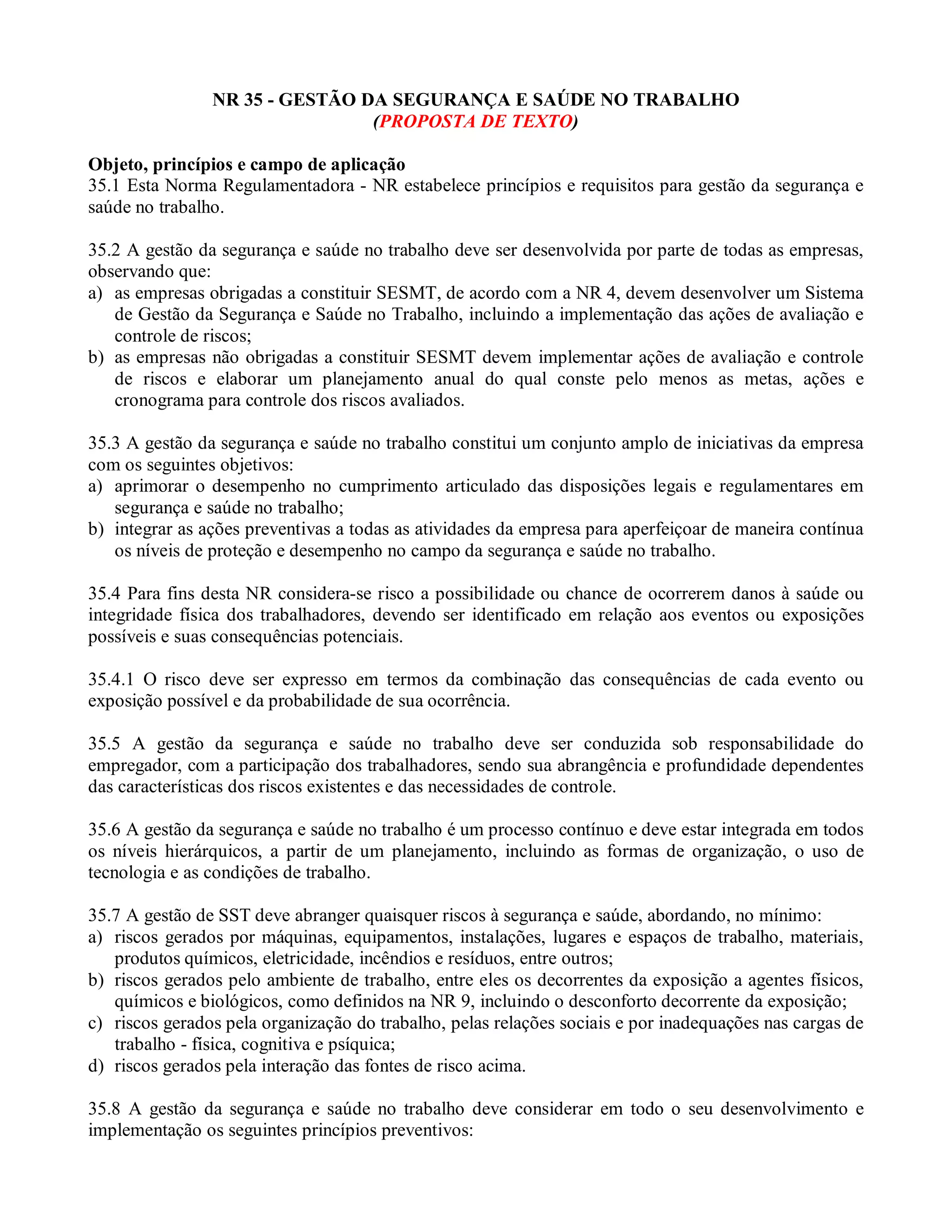 NR 35 - GESTÃO DA SEGURANÇA E SAÚDE NO TRABALHO
(PROPOSTA DE TEXTO)

Objeto, princípios e campo de aplicação
35.1 Esta Norma Regulamentadora - NR estabelece princípios e requisitos para gestão da segurança e saúde no trabalho.

35.2 A gestão da segurança e saúde no trabalho deve ser desenvolvida por parte de todas as empresas, observando que:
a) as empresas obrigadas a constituir SESMT, de acordo com a NR 4, devem desenvolver um Sistema de Gestão da Segurança e Saúde no Trabalho, incluindo a implementação das ações de avaliação e controle de riscos;
b) as empresas não obrigadas a constituir SESMT devem implementar ações de avaliação e controle de riscos e elaborar um planejamento anual do qual conste pelo menos as metas, ações e cronograma para controle dos riscos avaliados.

35.3 A gestão da segurança e saúde no trabalho constitui um conjunto amplo de iniciativas da empresa com os seguintes objetivos:
a) aprimorar o desempenho no cumprimento articulado das disposições legais e regulamentares em segurança e saúde no trabalho;
b) integrar as ações preventivas a todas as atividades da empresa para aperfeiçoar de maneira contínua os níveis de proteção e desempenho no campo da segurança e saúde no trabalho.

35.4 Para fins desta NR considera-se risco a possibilidade ou chance de ocorrerem danos à saúde ou integridade física dos trabalhadores, devendo ser identificado em relação aos eventos ou exposições possíveis e suas consequências potenciais.

35.4.1 O risco deve ser expresso em termos da combinação das consequências de cada evento ou exposição possível e da probabilidade de sua ocorrência.

35.5 A gestão da segurança e saúde no trabalho deve ser conduzida sob responsabilidade do empregador, com a participação dos trabalhadores, sendo sua abrangência e profundidade dependentes das características dos riscos existentes e das necessidades de controle.

35.6 A gestão da segurança e saúde no trabalho é um processo contínuo e deve estar integrada em todos os níveis hierárquicos, a partir de um planejamento, incluindo as formas de organização, o uso de tecnologia e as condições de trabalho.

35.7 A gestão de SST deve abranger quaisquer riscos à segurança e saúde, abordando, no mínimo:
a) riscos gerados por máquinas, equipamentos, instalações, lugares e espaços de trabalho, materiais, produtos químicos, eletricidade, incêndios e resíduos, entre outros;
b) riscos gerados pelo ambiente de trabalho, entre eles os decorrentes da exposição a agentes físicos, químicos e biológicos, como definidos na NR 9, incluindo o desconforto decorrente da exposição;
c) riscos gerados pela organização do trabalho, pelas relações sociais e por inadequações nas cargas de trabalho - física, cognitiva e psíquica;
d) riscos gerados pela interação das fontes de risco acima.

35.8 A gestão da segurança e saúde no trabalho deve considerar em todo o seu desenvolvimento e implementação os seguintes princípios preventivos: